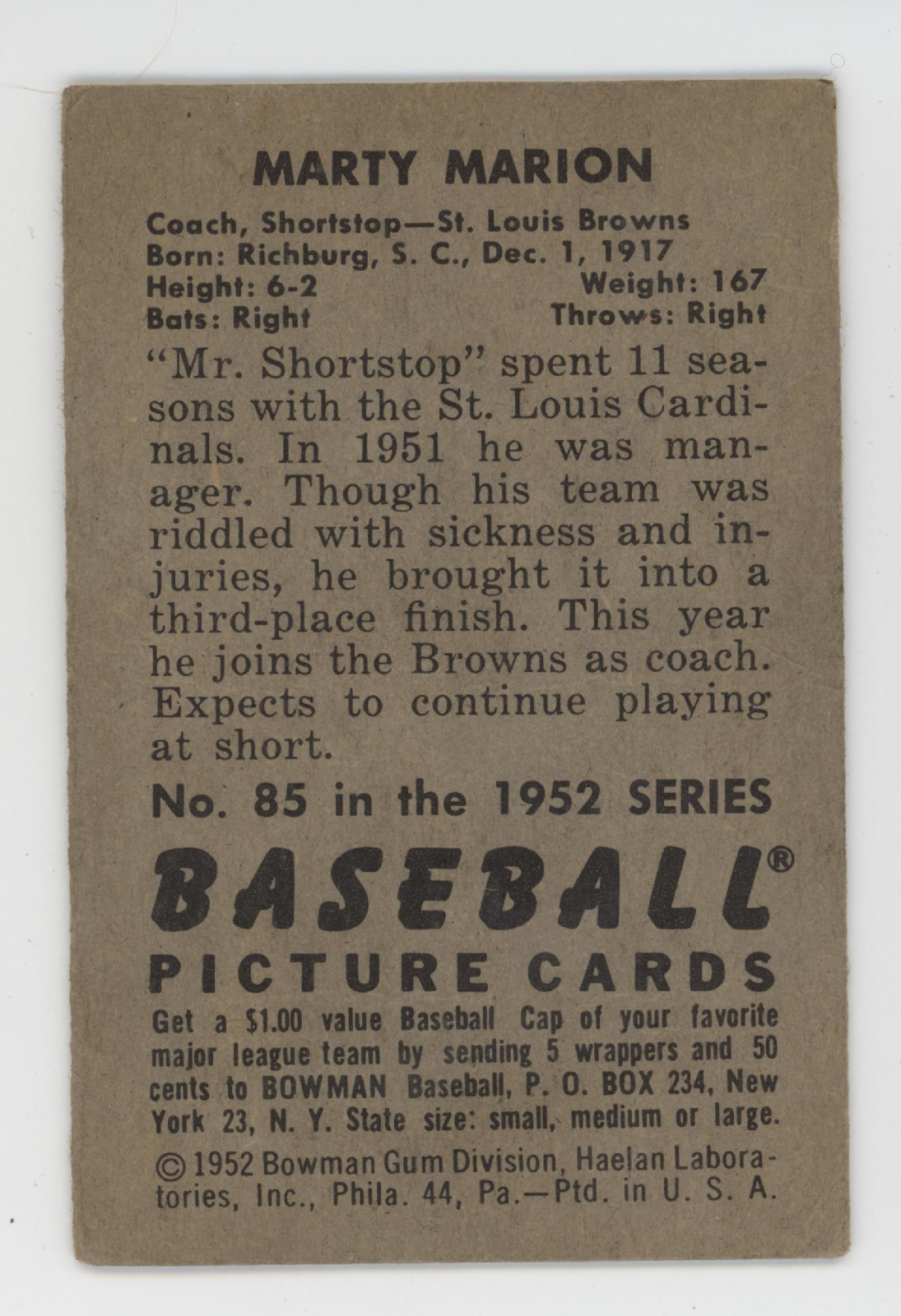 MARTY MARION

Coach, Shortstop—St. Louis Browns
Born: Richburg, S. C., Dec. 1, 1917
Height: 6-2 Weight: 167
Bats: Right Throws: Right

"Mr. Shortstop" spent 11 seasons with the St. Louis Cardinals. In 1951 he was manager. Though his team was riddled with sickness and injuries, he brought it into a third-place finish. This year he joins the Browns as coach. Expects to continue playing at short.

No. 85 in the 1952 SERIES

BASEBALL®
PICTURE CARDS

Get a $1.00 value Baseball Cap of your favorite major league team by sending 5 wrappers and 50 cents to BOWMAN Baseball, P. O. BOX 234, New York 23, N. Y. State size: small, medium or large.

© 1952 Bowman Gum Division, Haelan Laboratories, Inc., Phila. 44, Pa.—Ptd. in U. S. A.